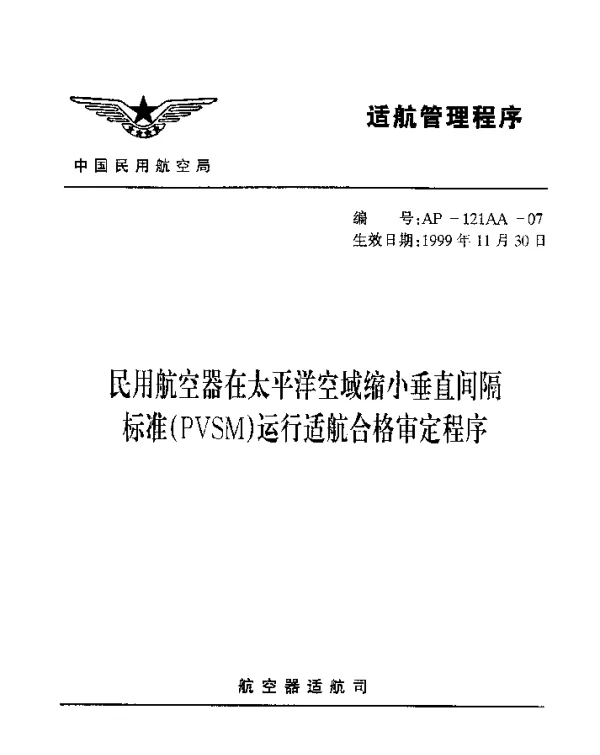 适航管理程序

中国民用航空局

编　号:AP－121AA－07
生效日期:1999年11月30日

民用航空器在太平洋空域缩小垂直间隔标准(PVSM)运行适航合格审定程序

航空器适航司